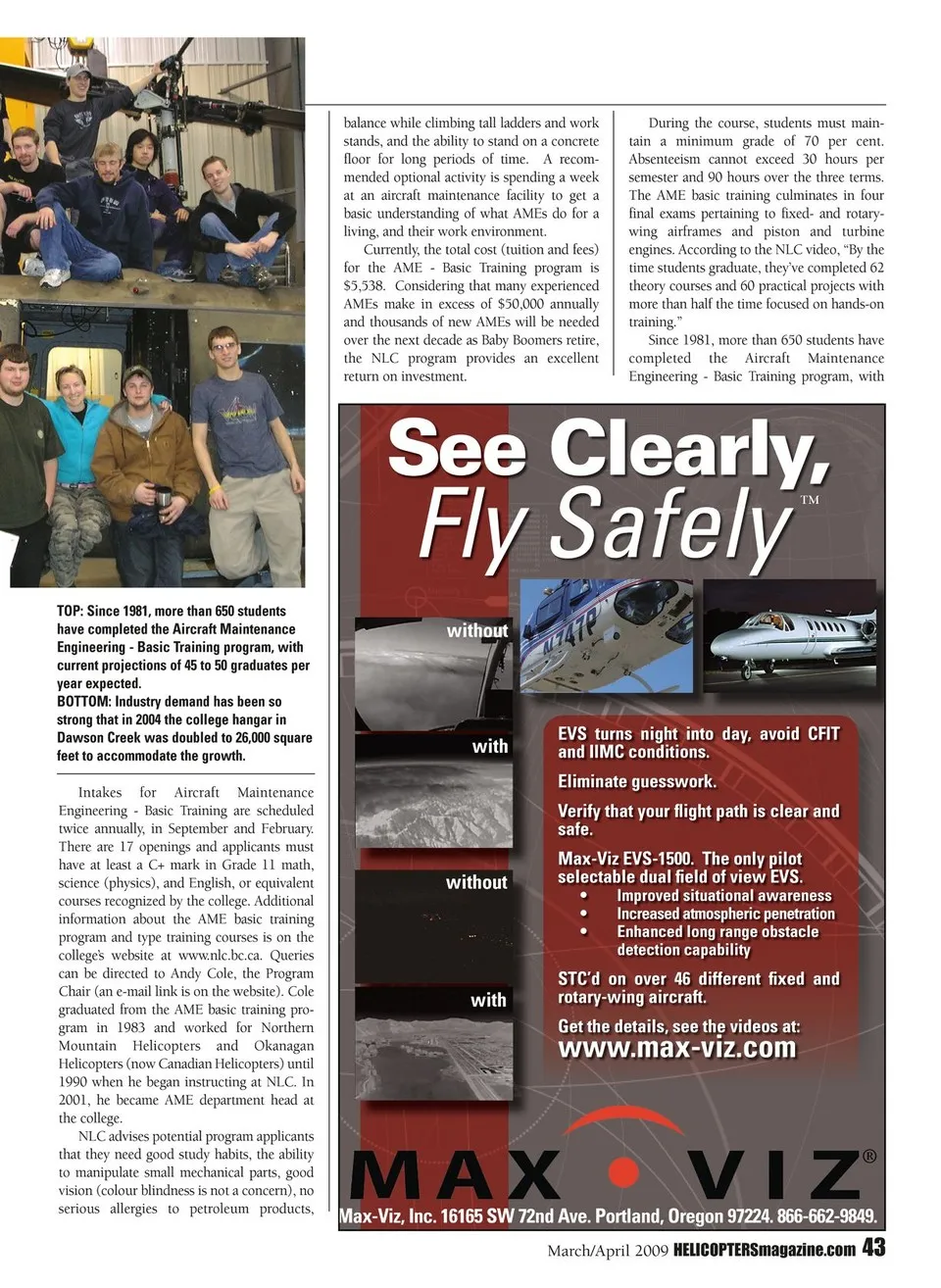 TOP: Since 1981, more than 650 students have completed the Aircraft Maintenance Engineering - Basic Training program, with current projections of 45 to 50 graduates per year expected.
BOTTOM: Industry demand has been so strong that in 2004 the college hangar in Dawson Creek was doubled to 26,000 square feet to accommodate the growth.

Intakes for Aircraft Maintenance Engineering - Basic Training are scheduled twice annually, in September and February. There are 17 openings and applicants must have at least a C+ mark in Grade 11 math, science (physics), and English, or equivalent courses recognized by the college. Additional information about the AME basic training program and type training courses is on the college's website at www.nlc.bc.ca. Queries can be directed to Andy Cole, the Program Chair (an e-mail link is on the website). Cole graduated from the AME basic training program in 1983 and worked for Northern Mountain Helicopters and Okanagan Helicopters (now Canadian Helicopters) until 1990 when he began instructing at NLC. In 2001, he became AME department head at the college.

NLC advises potential program applicants that they need good study habits, the ability to manipulate small mechanical parts, good vision (colour blindness is not a concern), no serious allergies to petroleum products, balance while climbing tall ladders and work stands, and the ability to stand on a concrete floor for long periods of time. A recommended optional activity is spending a week at an aircraft maintenance facility to get a basic understanding of what AMEs do for a living, and their work environment.

Currently, the total cost (tuition and fees) for the AME - Basic Training program is $5,538. Considering that many experienced AMEs make in excess of $50,000 annually and thousands of new AMEs will be needed over the next decade as Baby Boomers retire, the NLC program provides an excellent return on investment.

During the course, students must maintain a minimum grade of 70 per cent. Absenteeism cannot exceed 30 hours per semester and 90 hours over the three terms. The AME basic training culminates in four final exams pertaining to fixed- and rotary-wing airframes and piston and turbine engines. According to the NLC video, "By the time students graduate, they've completed 62 theory courses and 60 practical projects with more than half the time focused on hands-on training."

Since 1981, more than 650 students have completed the Aircraft Maintenance Engineering - Basic Training program, with

See Clearly,
Fly Safely™

without
with
without
with

N747P

EVS turns night into day, avoid CFIT and IIMC conditions.

Eliminate guesswork.

Verify that your flight path is clear and safe.

Max-Viz EVS-1500. The only pilot selectable dual field of view EVS.
• Improved situational awareness
• Increased atmospheric penetration
• Enhanced long range obstacle detection capability

STC'd on over 46 different fixed and rotary-wing aircraft.

Get the details, see the videos at:
www.max-viz.com

MAX VIZ®
Max-Viz, Inc. 16165 SW 72nd Ave. Portland, Oregon 97224. 866-662-9849.

March/April 2009 HELICOPTERSmagazine.com 43